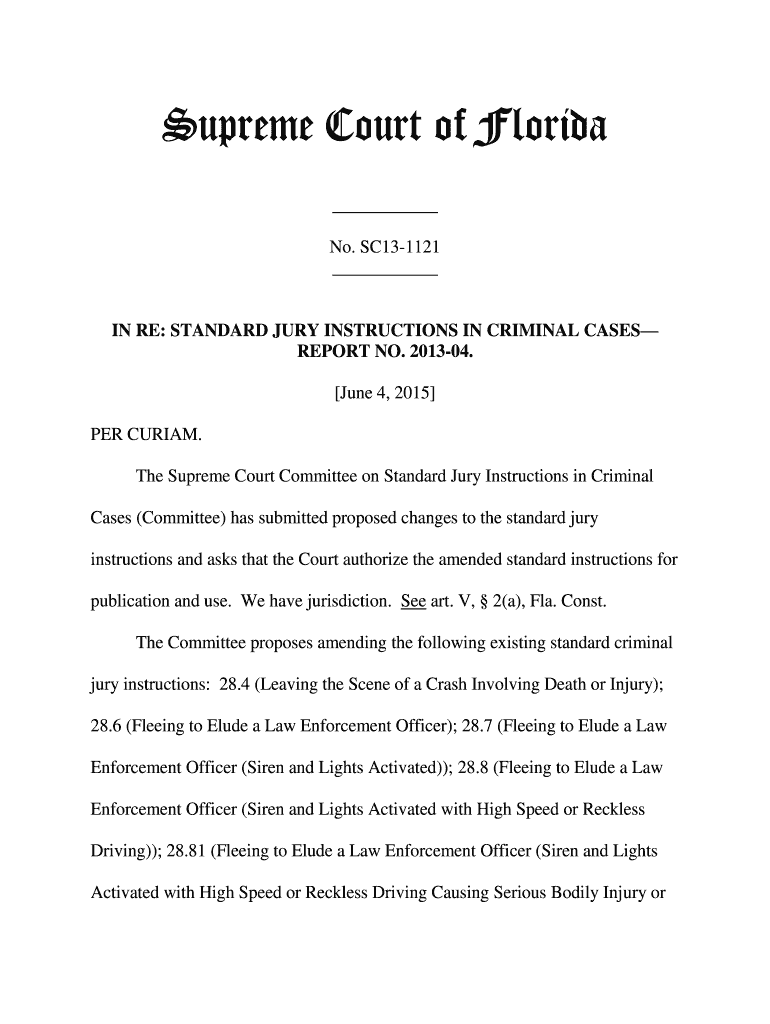 Supreme Court of Florida

No. SC13-1121

IN RE: STANDARD JURY INSTRUCTIONS IN CRIMINAL CASES—REPORT NO. 2013-04.

[June 4, 2015]

PER CURIAM.

The Supreme Court Committee on Standard Jury Instructions in Criminal Cases (Committee) has submitted proposed changes to the standard jury instructions and asks that the Court authorize the amended standard instructions for publication and use. We have jurisdiction. See art. V, § 2(a), Fla. Const.

The Committee proposes amending the following existing standard criminal jury instructions: 28.4 (Leaving the Scene of a Crash Involving Death or Injury); 28.6 (Fleeing to Elude a Law Enforcement Officer); 28.7 (Fleeing to Elude a Law Enforcement Officer (Siren and Lights Activated)); 28.8 (Fleeing to Elude a Law Enforcement Officer (Siren and Lights Activated with High Speed or Reckless Driving)); 28.81 (Fleeing to Elude a Law Enforcement Officer (Siren and Lights Activated with High Speed or Reckless Driving Causing Serious Bodily Injury or